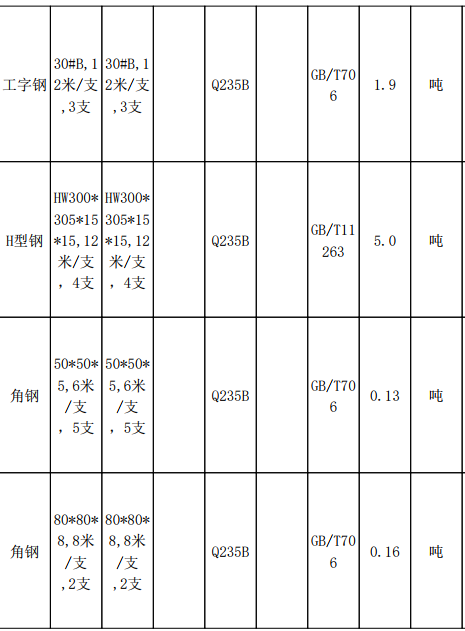 | 工字钢 | 30#B,12米/支,3支 | 30#B,12米/支,3支 |  | Q235B |  | GB/T706 | 1.9 | 吨 |
|---|---|---|---|---|---|---|---|---|
| H型钢 | HW300*305*15*15,12米/支，4支 | HW300*305*15*15,12米/支，4支 |  | Q235B |  | GB/T11263 | 5.0 | 吨 |
| 角钢 | 50*50*5,6米/支，5支 | 50*50*5,6米/支，5支 |  | Q235B |  | GB/T706 | 0.13 | 吨 |
| 角钢 | 80*80*8,8米/支,2支 | 80*80*8,8米/支,2支 |  | Q235B |  | GB/T706 | 0.16 | 吨 |